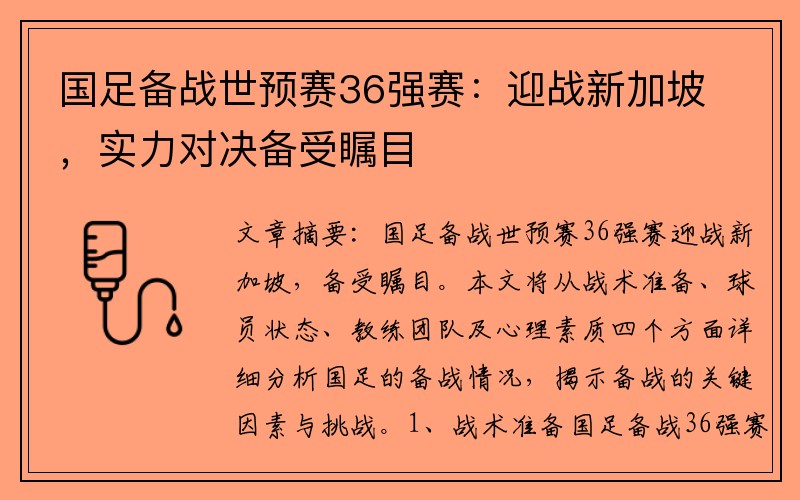 国足备战世预赛36强赛：迎战新加坡，实力对决备受瞩目

文章摘要：国足备战世预赛36强赛迎战新加坡，备受瞩目。本文将从战术准备、球员状态、教练团队及心理素质四个方面详细分析国足的备战情况，揭示备战的关键因素与挑战。1、战术准备国足备战36强赛